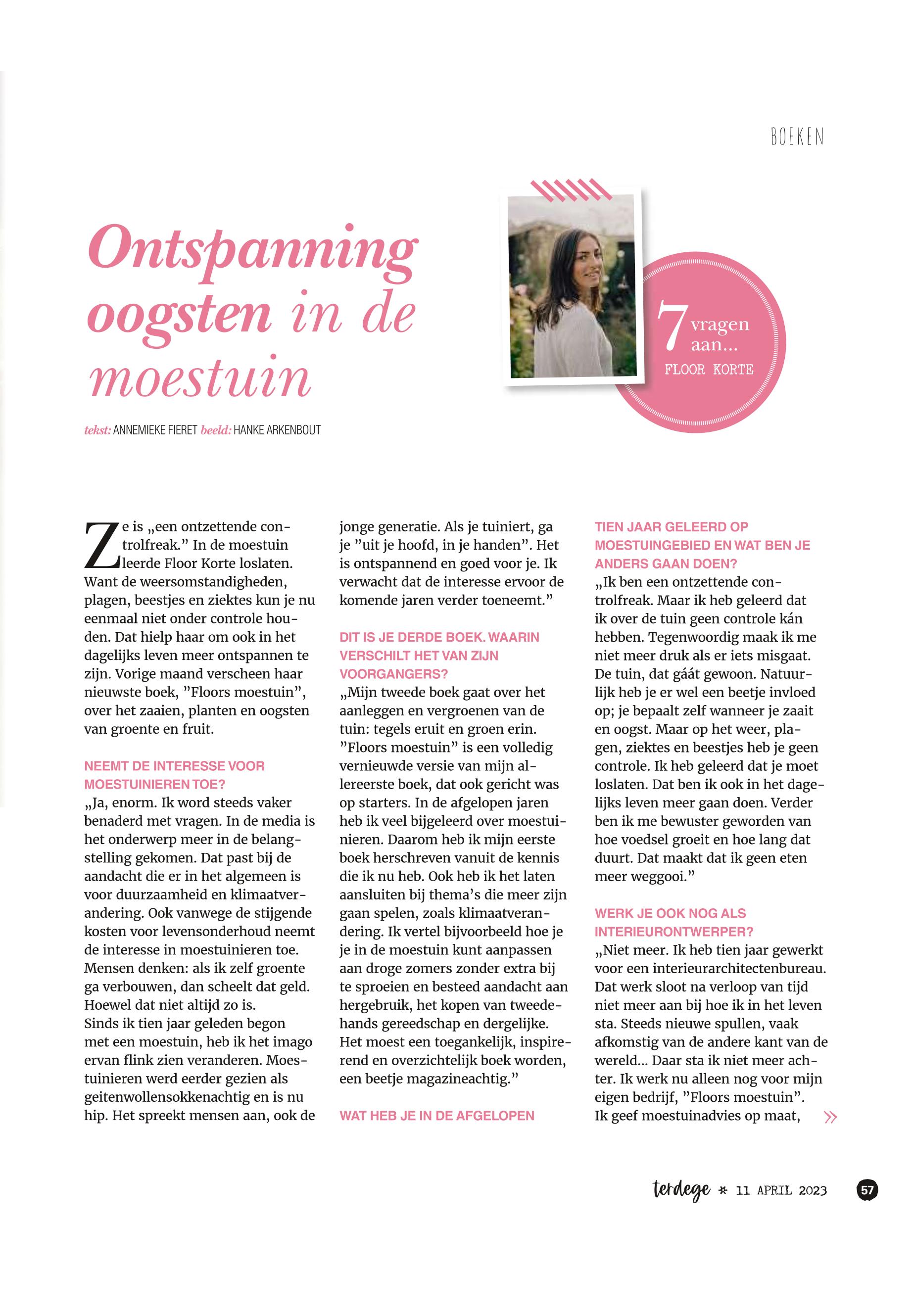 BOEKEN

Ontspanning oogsten in de moestuin

7 vragen aan... FLOOR KORTE

tekst: ANNEMIEKE FIERET beeld: HANKE ARKENBOUT

Ze is „een ontzettende controlfreak.” In de moestuin leerde Floor Korte loslaten. Want de weersomstandigheden, plagen, beestjes en ziektes kun je nu eenmaal niet onder controle houden. Dat hielp haar om ook in het dagelijks leven meer ontspannen te zijn. Vorige maand verscheen haar nieuwste boek, ”Floors moestuin”, over het zaaien, planten en oogsten van groente en fruit.

NEEMT DE INTERESSE VOOR MOESTUINIEREN TOE?
„Ja, enorm. Ik word steeds vaker benaderd met vragen. In de media is het onderwerp meer in de belangstelling gekomen. Dat past bij de aandacht die er in het algemeen is voor duurzaamheid en klimaatverandering. Ook vanwege de stijgende kosten voor levensonderhoud neemt de interesse in moestuinieren toe. Mensen denken: als ik zelf groente ga verbouwen, dan scheelt dat geld. Hoewel dat niet altijd zo is.
Sinds ik tien jaar geleden begon met een moestuin, heb ik het imago ervan flink zien veranderen. Moestuinieren werd eerder gezien als geitenwollensokkenachtig en is nu hip. Het spreekt mensen aan, ook de jonge generatie. Als je tuiniert, ga je ”uit je hoofd, in je handen”. Het is ontspannend en goed voor je. Ik verwacht dat de interesse ervoor de komende jaren verder toeneemt.”

DIT IS JE DERDE BOEK. WAARIN VERSCHILT HET VAN ZIJN VOORGANGERS?
„Mijn tweede boek gaat over het aanleggen en vergroenen van de tuin: tegels eruit en groen erin. ”Floors moestuin” is een volledig vernieuwde versie van mijn allereerste boek, dat ook gericht was op starters. In de afgelopen jaren heb ik veel bijgeleerd over moestuinieren. Daarom heb ik mijn eerste boek herschreven vanuit de kennis die ik nu heb. Ook heb ik het laten aansluiten bij thema’s die meer zijn gaan spelen, zoals klimaatverandering. Ik vertel bijvoorbeeld hoe je je in de moestuin kunt aanpassen aan droge zomers zonder extra bij te sproeien en besteed aandacht aan hergebruik, het kopen van tweedehands gereedschap en dergelijke. Het moest een toegankelijk, inspirerend en overzichtelijk boek worden, een beetje magazineachtig.”

WAT HEB JE IN DE AFGELOPEN TIEN JAAR GELEERD OP MOESTUINGEBIED EN WAT BEN JE ANDERS GAAN DOEN?
„Ik ben een ontzettende controlfreak. Maar ik heb geleerd dat ik over de tuin geen controle kán hebben. Tegenwoordig maak ik me niet meer druk als er iets misgaat. De tuin, dat gáát gewoon. Natuurlijk heb je er wel een beetje invloed op; je bepaalt zelf wanneer je zaait en oogst. Maar op het weer, plagen, ziektes en beestjes heb je geen controle. Ik heb geleerd dat je moet loslaten. Dat ben ik ook in het dagelijks leven meer gaan doen. Verder ben ik me bewuster geworden van hoe voedsel groeit en hoe lang dat duurt. Dat maakt dat ik geen eten meer weggooi.”

WERK JE OOK NOG ALS INTERIEURONTWERPER?
„Niet meer. Ik heb tien jaar gewerkt voor een interieurarchitectenbureau. Dat werk sloot na verloop van tijd niet meer aan bij hoe ik in het leven sta. Steeds nieuwe spullen, vaak afkomstig van de andere kant van de wereld... Daar sta ik niet meer achter. Ik werk nu alleen nog voor mijn eigen bedrijf, ”Floors moestuin”. Ik geef moestuinadvies op maat, »

terdege * 11 APRIL 2023 57